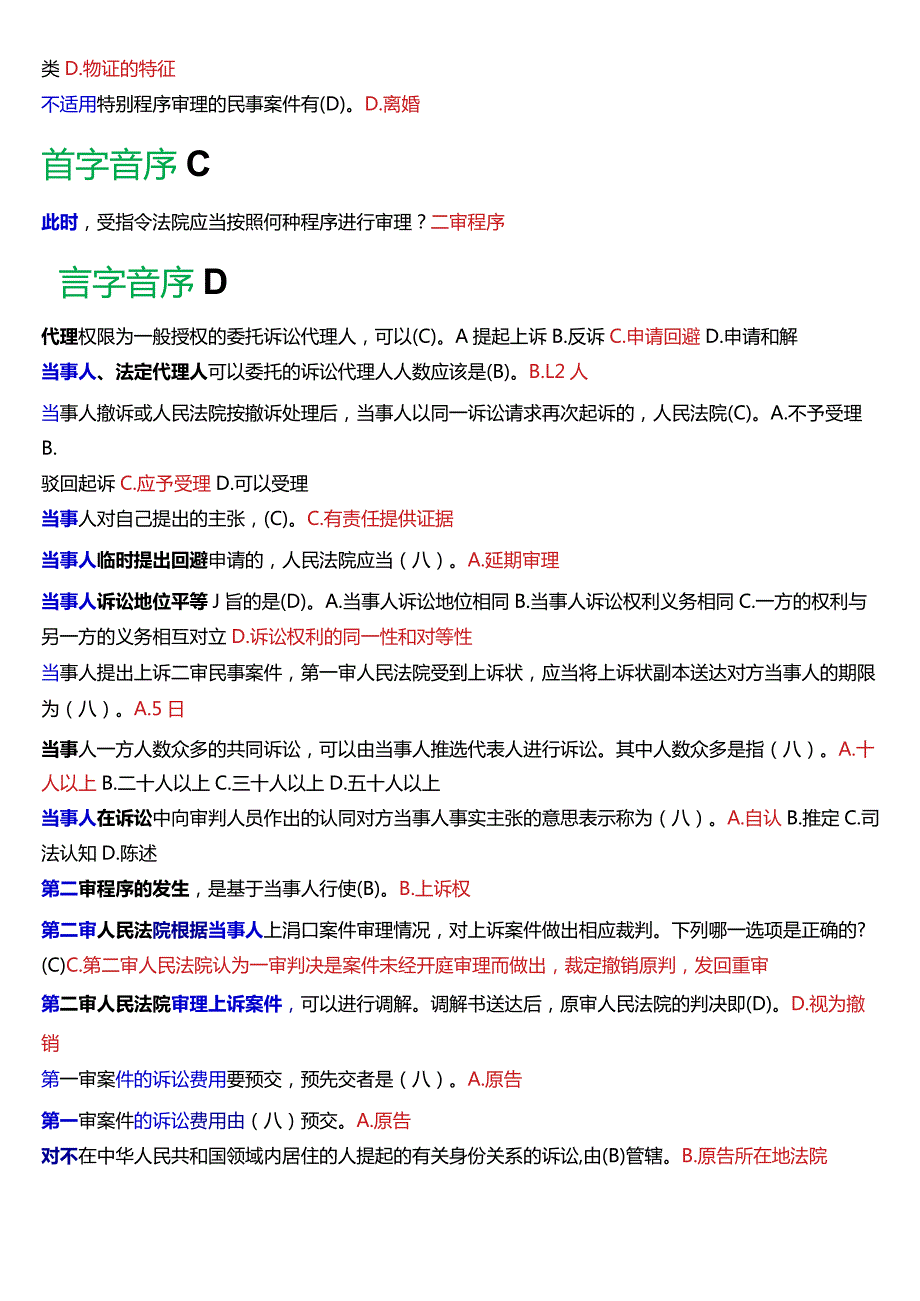 类 D.物证的特征

不适用特别程序审理的民事案件有(D)。D.离婚

首字音序 C

此时，受指令法院应当按照何种程序进行审理？二审程序

言字音序 D

代理权限为一般授权的委托诉讼代理人，可以(C)。A 提起上诉 B.反诉 C.申请回避 D.申请和解

当事人、法定代理人可以委托的诉讼代理人人数应该是(B)。B.L2 人

当事人撤诉或人民法院按撤诉处理后，当事人以同一诉讼请求再次起诉的，人民法院(C)。A.不予受理 B.
驳回起诉 C.应予受理 D.可以受理

当事人对自己提出的主张，(C)。C.有责任提供证据

当事人临时提出回避申请的，人民法院应当（八）。A.延期审理

当事人诉讼地位平等 J 旨的是(D)。A.当事人诉讼地位相同 B.当事人诉讼权利义务相同 C.一方的权利与另一方的义务相互对立 D.诉讼权利的同一性和对等性

当事人提出上诉二审民事案件，第一审人民法院受到上诉状，应当将上诉状副本送达对方当事人的期限为（八）。A.5 日

当事人一方人数众多的共同诉讼，可以由当事人推选代表人进行诉讼。其中人数众多是指（八）。A.十人以上 B.二十人以上 C.三十人以上 D.五十人以上

当事人在诉讼中向审判人员作出的认同对方当事人事实主张的意思表示称为（八）。A.自认 B.推定 C.司法认知 D.陈述

第二审程序的发生，是基于当事人行使(B)。B.上诉权

第二审人民法院根据当事人上涓口案件审理情况，对上诉案件做出相应裁判。下列哪一选项是正确的?(C)C.第二审人民法院认为一审判决是案件未经开庭审理而做出，裁定撤销原判，发回重审

第二审人民法院审理上诉案件，可以进行调解。调解书送达后，原审人民法院的判决即(D)。D.视为撤销

第一审案件的诉讼费用要预交，预先交者是（八）。A.原告

第一审案件的诉讼费用由（八）预交。A.原告

对不在中华人民共和国领域内居住的人提起的有关身份关系的诉讼,由(B)管辖。B.原告所在地法院